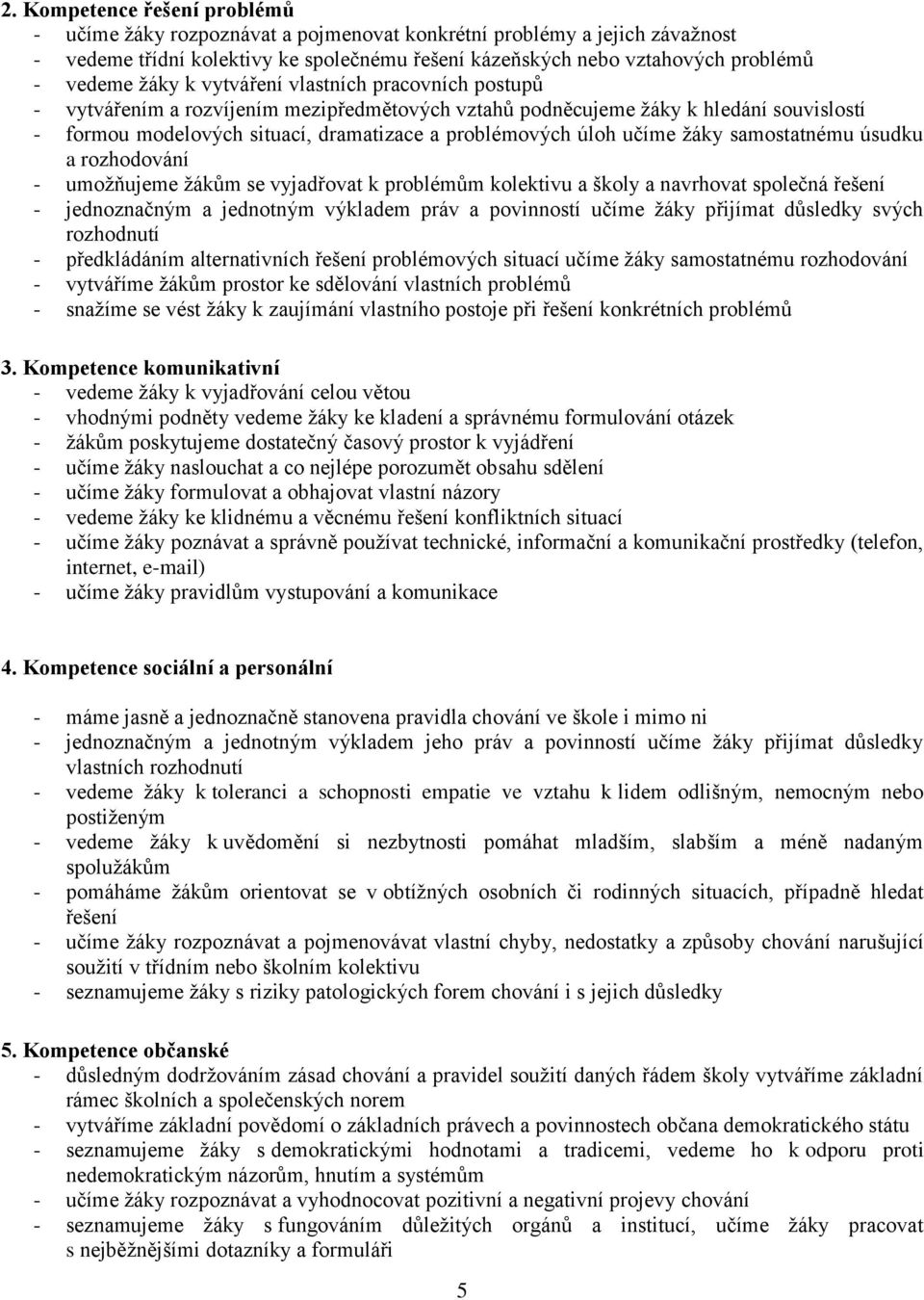 2. Kompetence řešení problémů
- učíme žáky rozpoznávat a pojmenovat konkrétní problémy a jejich závažnost
- vedeme třídní kolektivy ke společnému řešení kázeňských nebo vztahových problémů
- vedeme žáky k vytváření vlastních pracovních postupů
- vytvářením a rozvíjením mezipředmětových vztahů podněcujeme žáky k hledání souvislostí
- formou modelových situací, dramatizace a problémových úloh učíme žáky samostatnému úsudku a rozhodování
- umožňujeme žákům se vyjadřovat k problémům kolektivu a školy a navrhovat společná řešení
- jednoznačným a jednotným výkladem práv a povinností učíme žáky přijímat důsledky svých rozhodnutí
- předkládáním alternativních řešení problémových situací učíme žáky samostatnému rozhodování
- vytváříme žákům prostor ke sdělování vlastních problémů
- snažíme se vést žáky k zaujímání vlastního postoje při řešení konkrétních problémů

3. Kompetence komunikativní
- vedeme žáky k vyjadřování celou větou
- vhodnými podněty vedeme žáky ke kladení a správnému formulování otázek
- žákům poskytujeme dostatečný časový prostor k vyjádření
- učíme žáky naslouchat a co nejlépe porozumět obsahu sdělení
- učíme žáky formulovat a obhajovat vlastní názory
- vedeme žáky ke klidnému a věcnému řešení konfliktních situací
- učíme žáky poznávat a správně používat technické, informační a komunikační prostředky (telefon, internet, e-mail)
- učíme žáky pravidlům vystupování a komunikace

4. Kompetence sociální a personální

- máme jasně a jednoznačně stanovena pravidla chování ve škole i mimo ni
- jednoznačným a jednotným výkladem jeho práv a povinností učíme žáky přijímat důsledky vlastních rozhodnutí
- vedeme žáky k toleranci a schopnosti empatie ve vztahu k lidem odlišným, nemocným nebo postiženým
- vedeme žáky k uvědomění si nezbytnosti pomáhat mladším, slabším a méně nadaným spolužákům
- pomáháme žákům orientovat se v obtížných osobních či rodinných situacích, případně hledat řešení
- učíme žáky rozpoznávat a pojmenovávat vlastní chyby, nedostatky a způsoby chování narušující soužití v třídním nebo školním kolektivu
- seznamujeme žáky s riziky patologických forem chování i s jejich důsledky

5. Kompetence občanské
- důsledným dodržováním zásad chování a pravidel soužití daných řádem školy vytváříme základní rámec školních a společenských norem
- vytváříme základní povědomí o základních právech a povinnostech občana demokratického státu
- seznamujeme žáky s demokratickými hodnotami a tradicemi, vedeme ho k odporu proti nedemokratickým názorům, hnutím a systémům
- učíme žáky rozpoznávat a vyhodnocovat pozitivní a negativní projevy chování
- seznamujeme žáky s fungováním důležitých orgánů a institucí, učíme žáky pracovat s nejběžnějšími dotazníky a formuláři

5